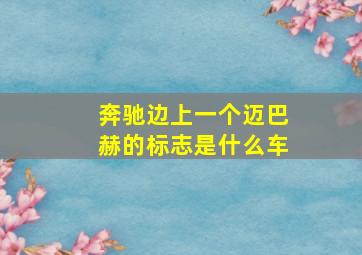 奔驰边上一个迈巴赫的标志是什么车